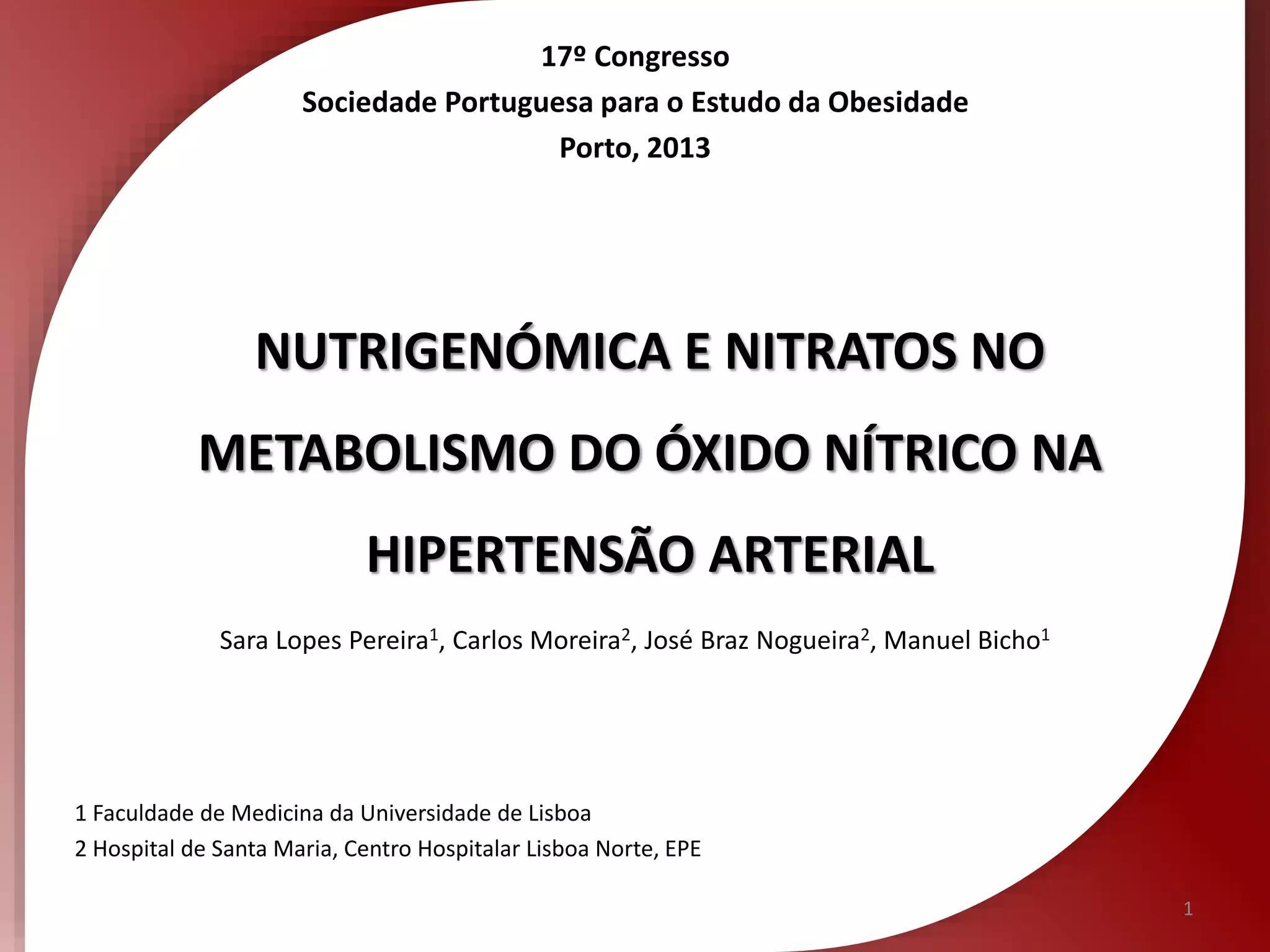 17º Congresso
Sociedade Portuguesa para o Estudo da Obesidade
Porto, 2013

NUTRIGENÓMICA E NITRATOS NO METABOLISMO DO ÓXIDO NÍTRICO NA HIPERTENSÃO ARTERIAL

Sara Lopes Pereira$^1$, Carlos Moreira$^2$, José Braz Nogueira$^2$, Manuel Bicho$^1$

1 Faculdade de Medicina da Universidade de Lisboa
2 Hospital de Santa Maria, Centro Hospitalar Lisboa Norte, EPE

1